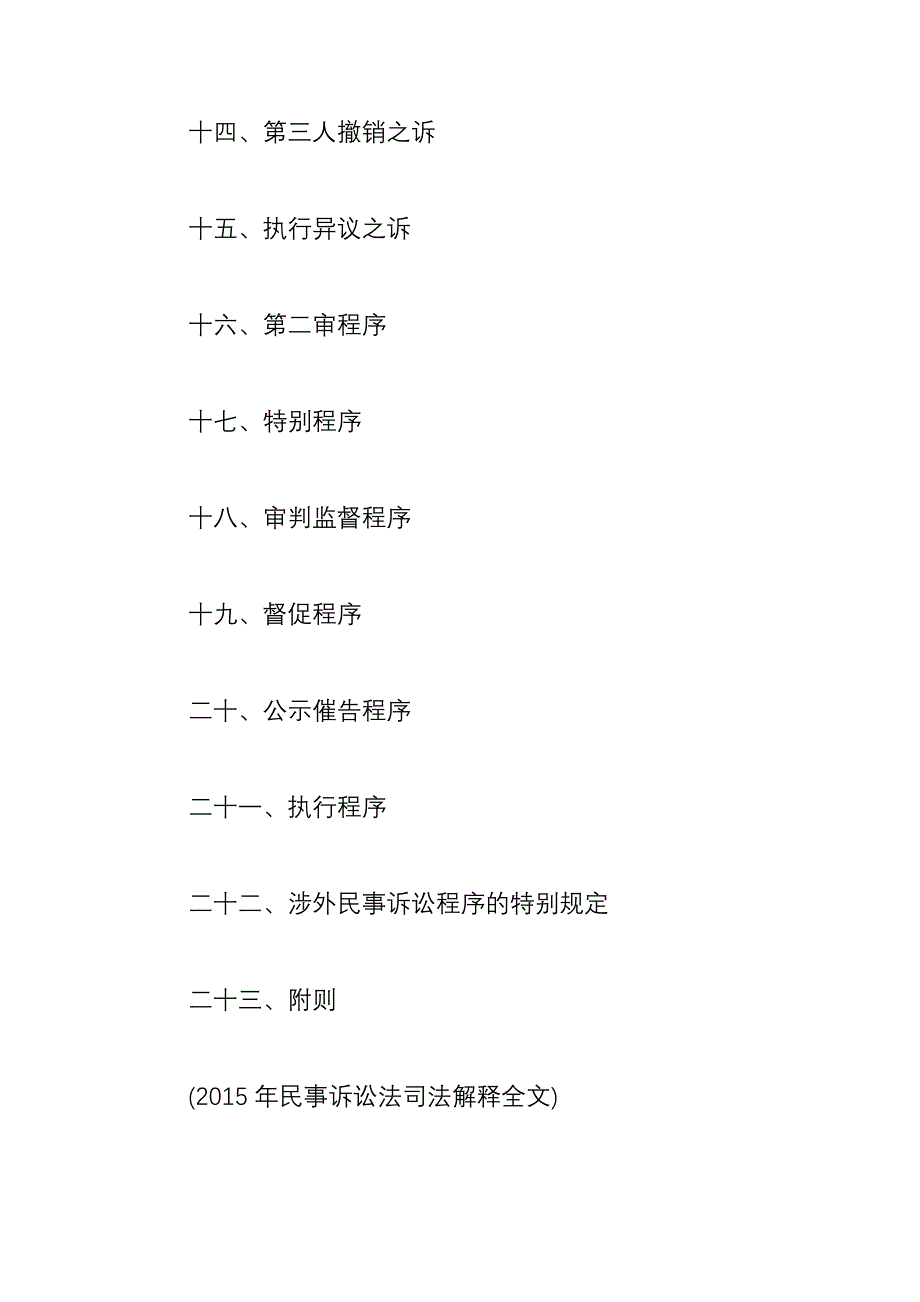 十四、第三人撤销之诉

十五、执行异议之诉

十六、第二审程序

十七、特别程序

十八、审判监督程序

十九、督促程序

二十、公示催告程序

二十一、执行程序

二十二、涉外民事诉讼程序的特别规定

二十三、附则

(2015 年民事诉讼法司法解释全文)